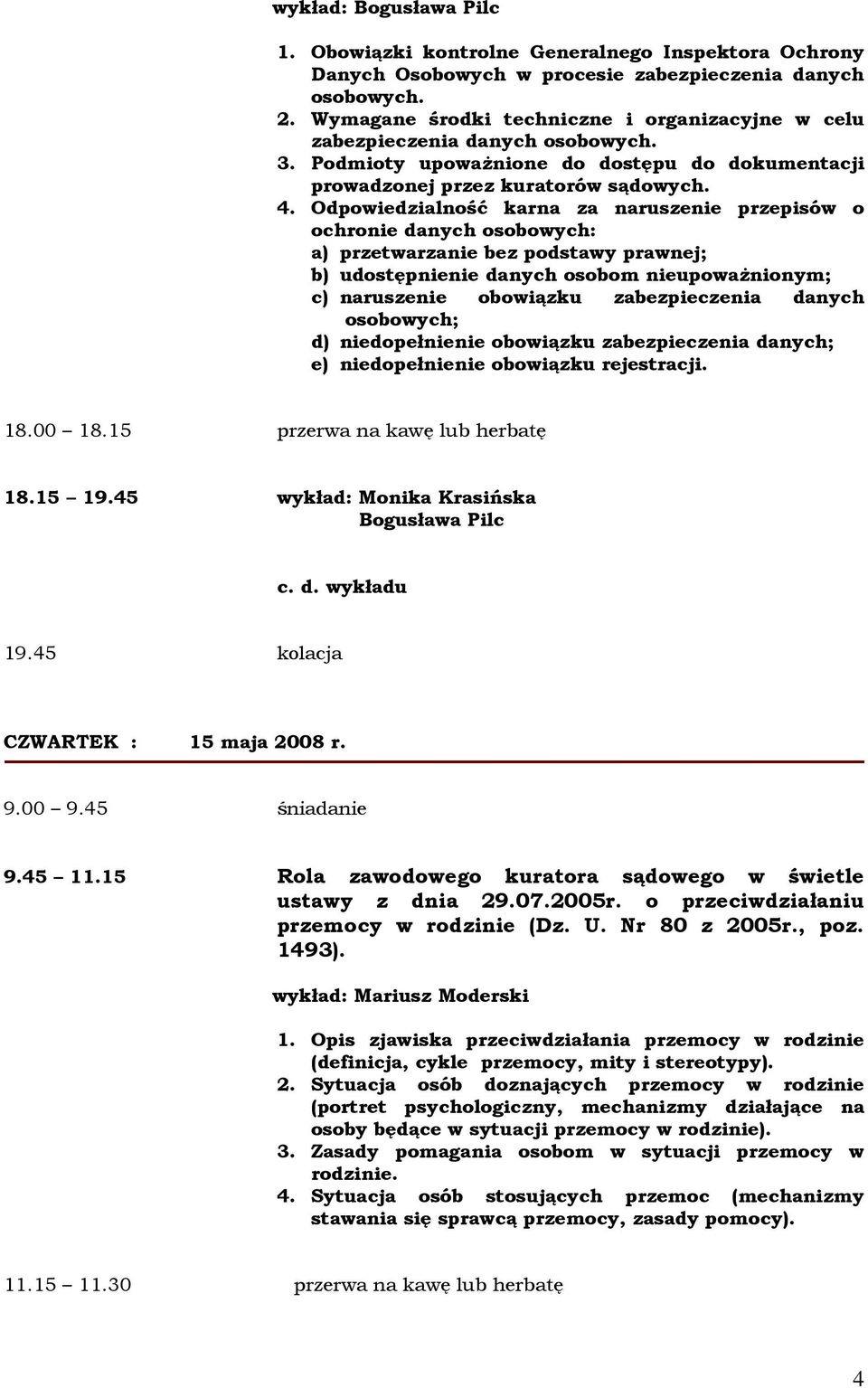 wykład: Bogusława Pilc

1. Obowiązki kontrolne Generalnego Inspektora Ochrony Danych Osobowych w procesie zabezpieczenia danych osobowych.
2. Wymagane środki techniczne i organizacyjne w celu zabezpieczenia danych osobowych.
3. Podmioty upoważnione do dostępu do dokumentacji prowadzonej przez kuratorów sądowych.
4. Odpowiedzialność karna za naruszenie przepisów o ochronie danych osobowych:
a) przetwarzanie bez podstawy prawnej;
b) udostępnienie danych osobom nieupoważnionym;
c) naruszenie obowiązku zabezpieczenia danych osobowych;
d) niedopełnienie obowiązku zabezpieczenia danych;
e) niedopełnienie obowiązku rejestracji.

18.00 – 18.15 przerwa na kawę lub herbatę

18.15 – 19.45 wykład: Monika Krasińska
Bogusława Pilc

c. d. wykładu

19.45 kolacja

CZWARTEK : 15 maja 2008 r.

9.00 – 9.45 śniadanie

9.45 – 11.15 Rola zawodowego kuratora sądowego w świetle ustawy z dnia 29.07.2005r. o przeciwdziałaniu przemocy w rodzinie (Dz. U. Nr 80 z 2005r., poz. 1493).

wykład: Mariusz Moderski

1. Opis zjawiska przeciwdziałania przemocy w rodzinie (definicja, cykle przemocy, mity i stereotypy).
2. Sytuacja osób doznających przemocy w rodzinie (portret psychologiczny, mechanizmy działające na osoby będące w sytuacji przemocy w rodzinie).
3. Zasady pomagania osobom w sytuacji przemocy w rodzinie.
4. Sytuacja osób stosujących przemoc (mechanizmy stawania się sprawcą przemocy, zasady pomocy).

11.15 – 11.30 przerwa na kawę lub herbatę

4